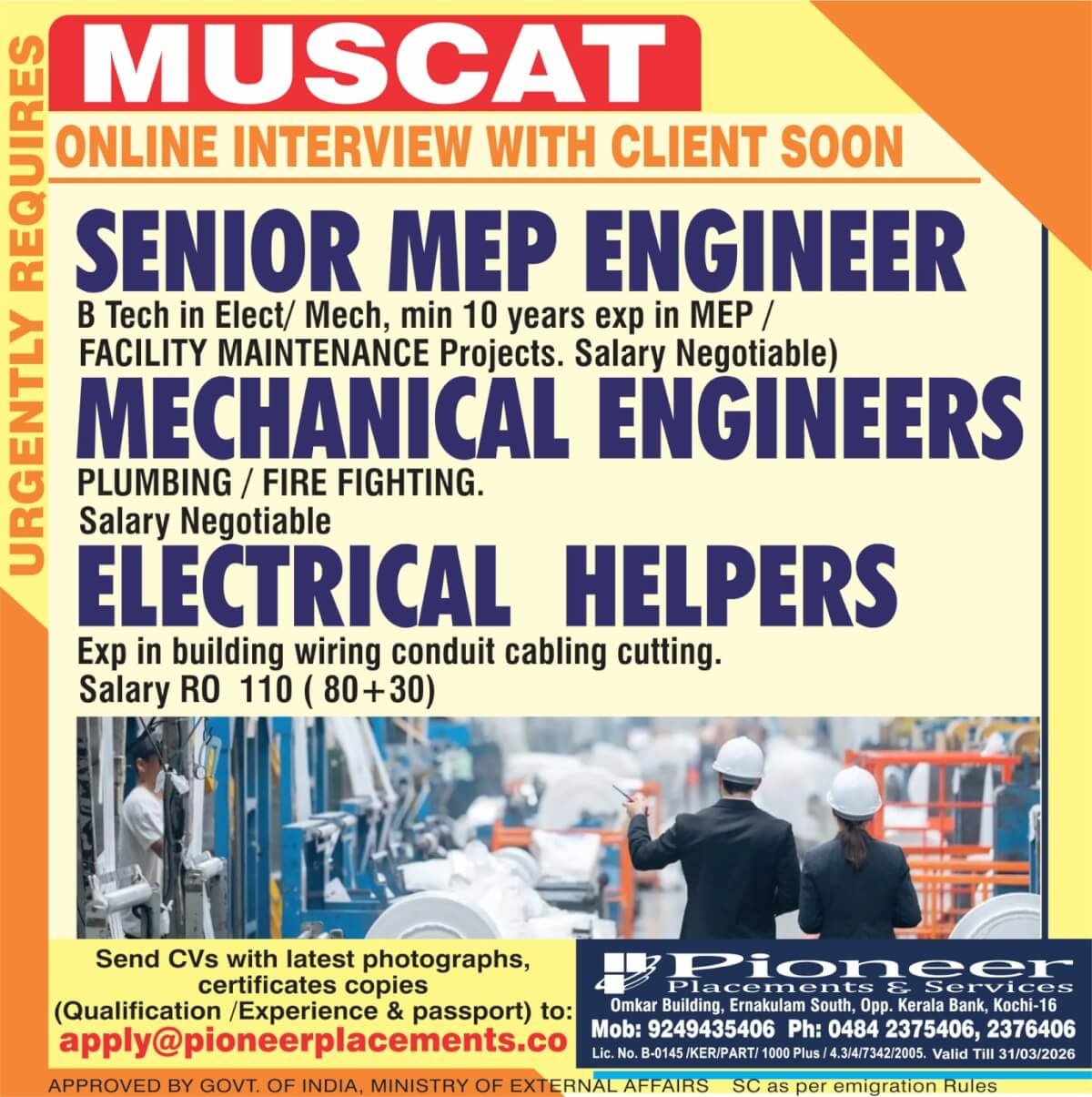 URGENTLY REQUIRES

MUSCAT

ONLINE INTERVIEW WITH CLIENT SOON

SENIOR MEP ENGINEER

B Tech in Elect/ Mech, min 10 years exp in MEP / FACILITY MAINTENANCE Projects. Salary Negotiable)

MECHANICAL ENGINEERS

PLUMBING / FIRE FIGHTING.
Salary Negotiable

ELECTRICAL HELPERS

Exp in building wiring conduit cabling cutting.
Salary RO 110 ( 80+30)

Send CVs with latest photographs, certificates copies (Qualification /Experience & passport) to:
apply@pioneerplacements.co

Pioneer
Placements & Services
Omkar Building, Ernakulam South, Opp. Kerala Bank, Kochi-16
Mob: 9249435406 Ph: 0484 2375406, 2376406
Lic. No. B-0145 /KER/PART/ 1000 Plus / 4.3/4/7342/2005. Valid Till 31/03/2026

APPROVED BY GOVT. OF INDIA, MINISTRY OF EXTERNAL AFFAIRS SC as per emigration Rules